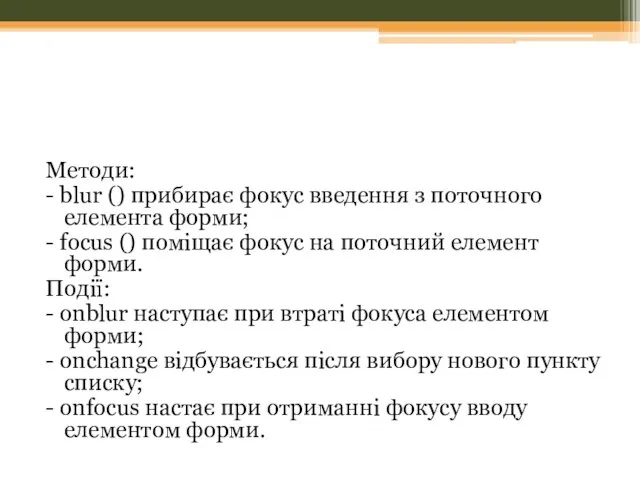 Методи:
- blur () прибирає фокус введення з поточного елемента форми;
- focus () поміщає фокус на поточний елемент форми.
Події:
- onblur наступає при втраті фокуса елементом форми;
- onchange відбувається після вибору нового пункту списку;
- onfocus настає при отриманні фокусу вводу елементом форми.